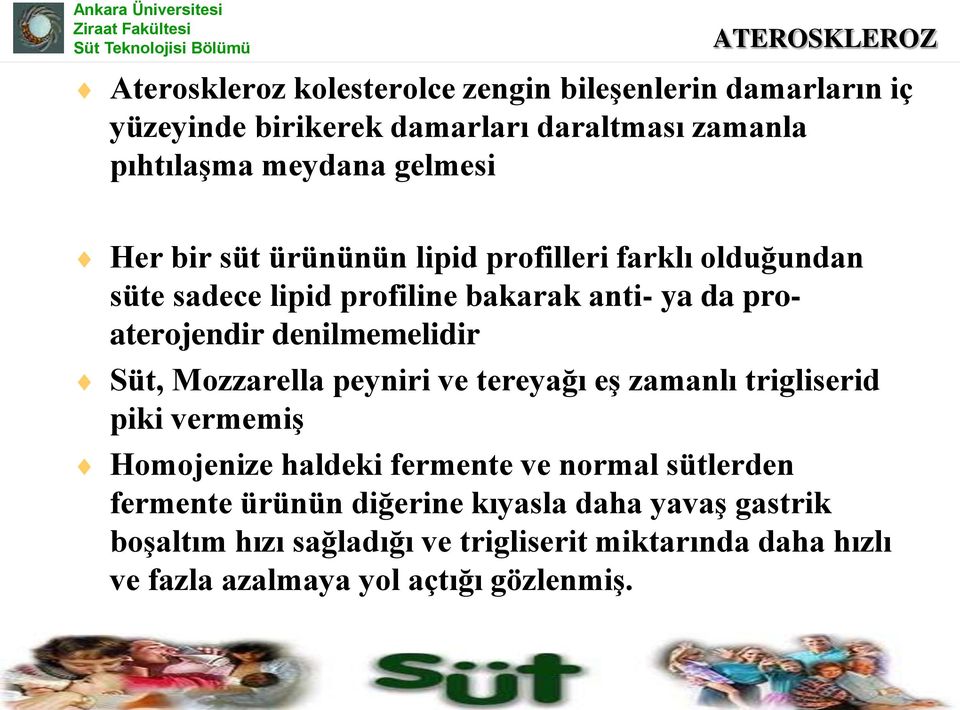 Ankara Üniversitesi
Ziraat Fakültesi
Süt Teknolojisi Bölümü

ATEROSKLEROZ

♦ Ateroskleroz kolesterolce zengin bileşenlerin damarların iç yüzeyinde birikerek damarları daraltması zamanla pıhtılaşma meydana gelmesi

♦ Her bir süt ürününün lipid profilleri farklı olduğundan süte sadece lipid profiline bakarak anti- ya da pro-aterojendir denilmemelidir

♦ Süt, Mozzarella peyniri ve tereyağı eş zamanlı trigliserid piki vermemiş

♦ Homojenize haldeki fermente ve normal sütlerden fermente ürünün diğerine kıyasla daha yavaş gastrik boşaltım hızı sağladığı ve trigliserit miktarında daha hızlı ve fazla azalmaya yol açtığı gözlenmiş.

Süt